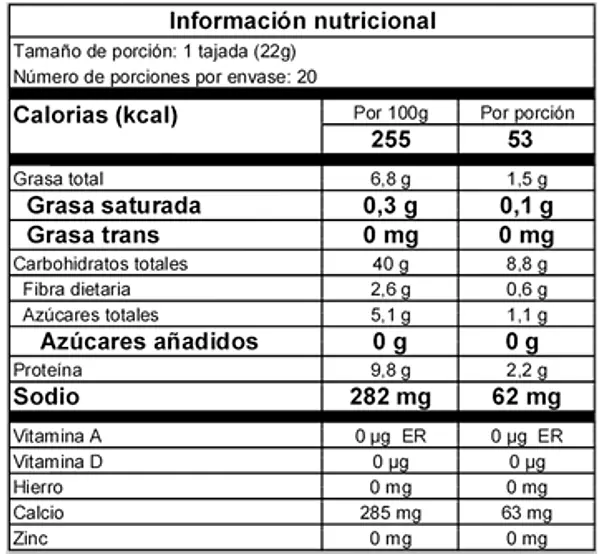 Información nutricional

Tamaño de porción: 1 tajada (22g)

Número de porciones por envase: 20

| Calorias (kcal) | Por 100g | Por porción |
|---|---|---|
| | 255 | 53 |
| Grasa total | 6,8 g | 1,5 g |
| Grasa saturada | 0,3 g | 0,1 g |
| Grasa trans | 0 mg | 0 mg |
| Carbohidratos totales | 40 g | 8,8 g |
| Fibra dietaria | 2,6 g | 0,6 g |
| Azúcares totales | 5,1 g | 1,1 g |
| Azúcares añadidos | 0 g | 0 g |
| Proteína | 9,8 g | 2,2 g |
| Sodio | 282 mg | 62 mg |
| Vitamina A | 0 µg ER | 0 µg ER |
| Vitamina D | 0 µg | 0 µg |
| Hierro | 0 mg | 0 mg |
| Calcio | 285 mg | 63 mg |
| Zinc | 0 mg | 0 mg |